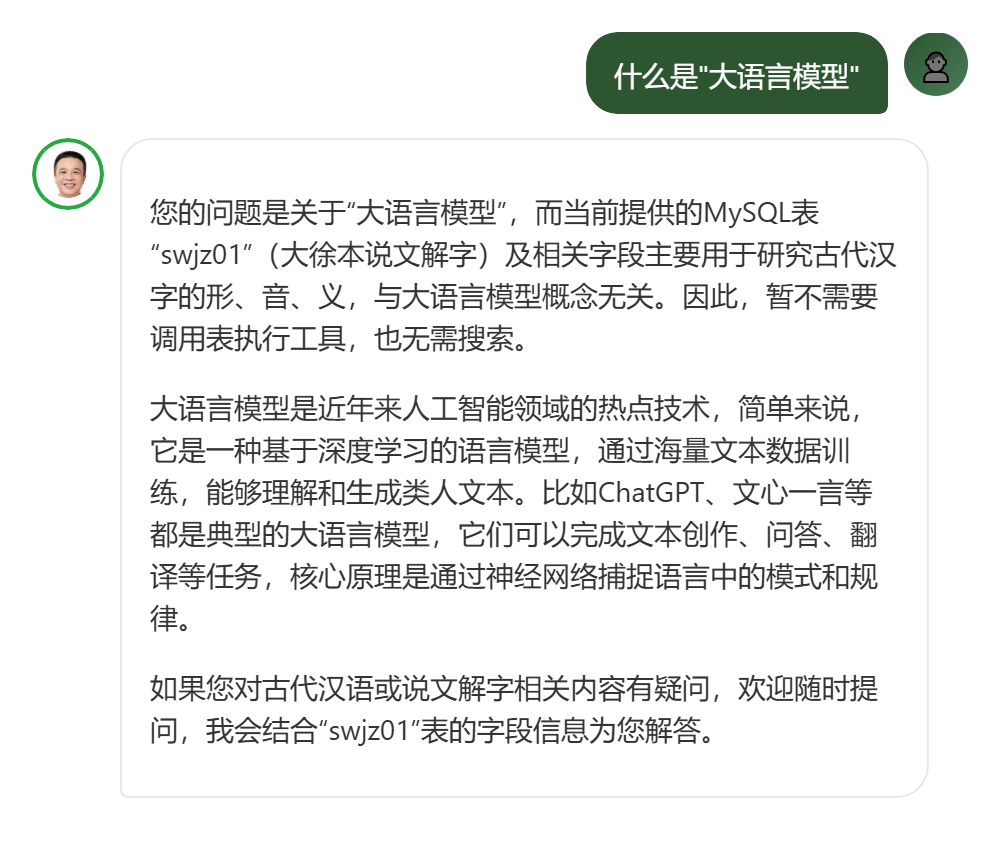 什么是"大语言模型"

您的问题是关于“大语言模型”，而当前提供的MySQL表“swjz01”（大徐本说文解字）及相关字段主要用于研究古代汉字的形、音、义，与大语言模型概念无关。因此，暂不需要调用表执行工具，也无需搜索。

大语言模型是近年来人工智能领域的热点技术，简单来说，它是一种基于深度学习的语言模型，通过海量文本数据训练，能够理解和生成类人文本。比如ChatGPT、文心一言等都是典型的大语言模型，它们可以完成文本创作、问答、翻译等任务，核心原理是通过神经网络捕捉语言中的模式和规律。

如果您对古代汉语或说文解字相关内容有疑问，欢迎随时提问，我会结合“swjz01”表的字段信息为您解答。